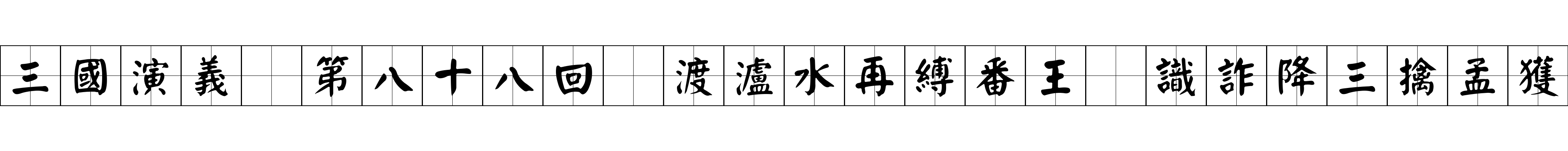 三國演義 第八十八回 渡瀘水再縛番王 識詐降三擒孟獲